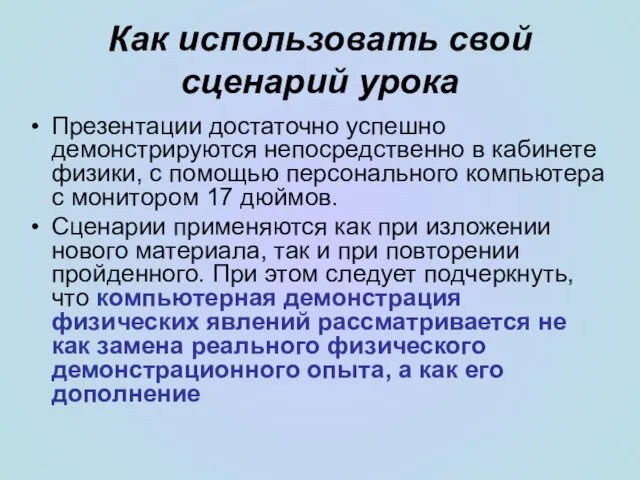 Как использовать свой сценарий урока

• Презентации достаточно успешно демонстрируются непосредственно в кабинете физики, с помощью персонального компьютера с монитором 17 дюймов.

• Сценарии применяются как при изложении нового материала, так и при повторении пройденного. При этом следует подчеркнуть, что компьютерная демонстрация физических явлений рассматривается не как замена реального физического демонстрационного опыта, а как его дополнение